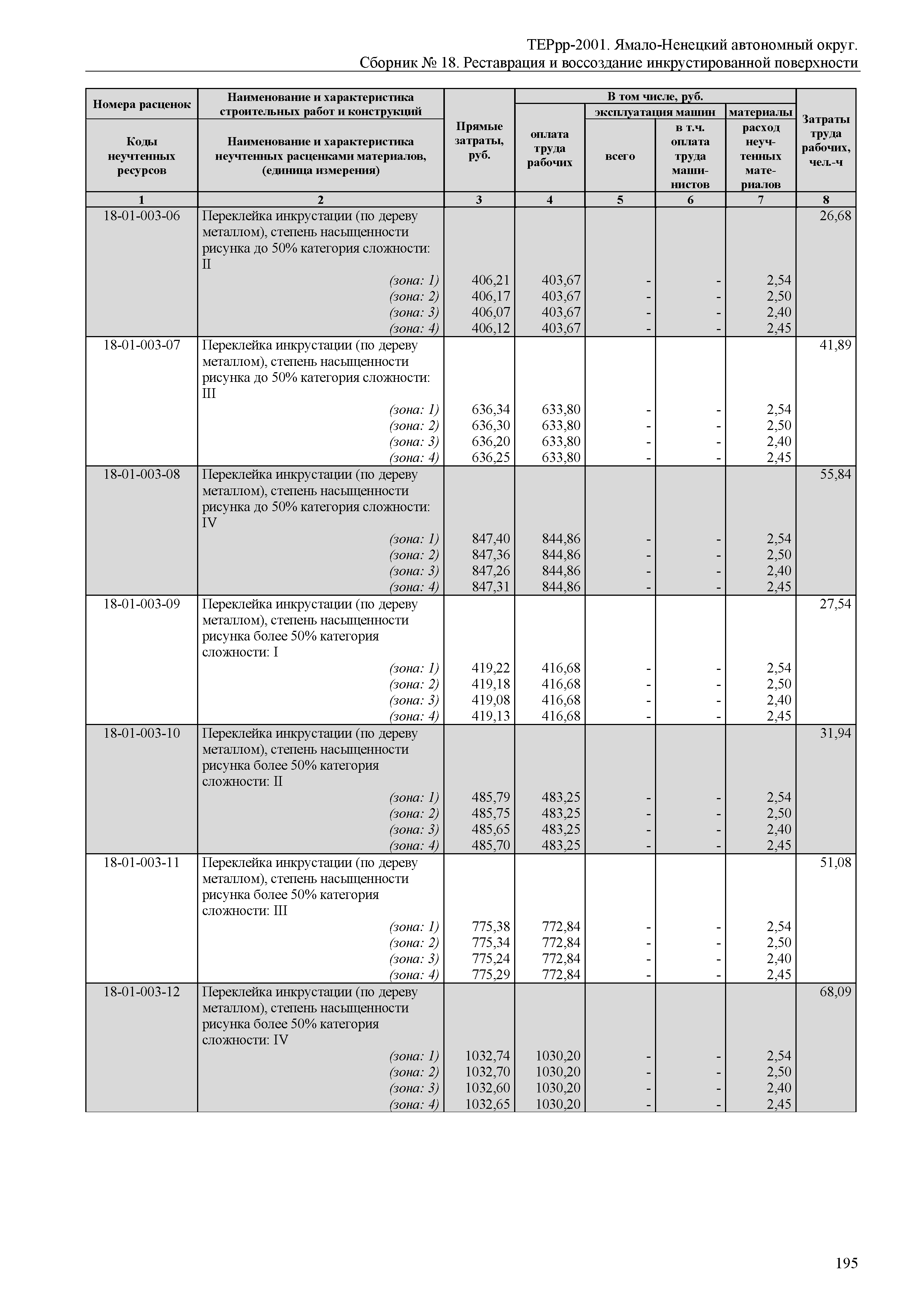 ТЕРрр-2001. Ямало-Ненецкий автономный округ.
Сборник № 18. Реставрация и воссоздание инкрустированной поверхности

| Номера расценок / Коды неучтенных ресурсов | Наименование и характеристика строительных работ и конструкций / Наименование и характеристика неучтенных расценками материалов, (единица измерения) | Прямые затраты, руб. | В том числе, руб.: оплата труда рабочих | эксплуатация машин: всего | эксплуатация машин: в т.ч. оплата труда машинистов | материалы: расход неучтенных материалов | Затраты труда рабочих, чел.-ч |
|---|---|---|---|---|---|---|---|
| 1 | 2 | 3 | 4 | 5 | 6 | 7 | 8 |
| 18-01-003-06 | Переклейка инкрустации (по дереву металлом), степень насыщенности рисунка до 50% категория сложности: II | | | | | | 26,68 |
| | (зона: 1) | 406,21 | 403,67 | - | - | 2,54 | |
| | (зона: 2) | 406,17 | 403,67 | - | - | 2,50 | |
| | (зона: 3) | 406,07 | 403,67 | - | - | 2,40 | |
| | (зона: 4) | 406,12 | 403,67 | - | - | 2,45 | |
| 18-01-003-07 | Переклейка инкрустации (по дереву металлом), степень насыщенности рисунка до 50% категория сложности: III | | | | | | 41,89 |
| | (зона: 1) | 636,34 | 633,80 | - | - | 2,54 | |
| | (зона: 2) | 636,30 | 633,80 | - | - | 2,50 | |
| | (зона: 3) | 636,20 | 633,80 | - | - | 2,40 | |
| | (зона: 4) | 636,25 | 633,80 | - | - | 2,45 | |
| 18-01-003-08 | Переклейка инкрустации (по дереву металлом), степень насыщенности рисунка до 50% категория сложности: IV | | | | | | 55,84 |
| | (зона: 1) | 847,40 | 844,86 | - | - | 2,54 | |
| | (зона: 2) | 847,36 | 844,86 | - | - | 2,50 | |
| | (зона: 3) | 847,26 | 844,86 | - | - | 2,40 | |
| | (зона: 4) | 847,31 | 844,86 | - | - | 2,45 | |
| 18-01-003-09 | Переклейка инкрустации (по дереву металлом), степень насыщенности рисунка более 50% категория сложности: I | | | | | | 27,54 |
| | (зона: 1) | 419,22 | 416,68 | - | - | 2,54 | |
| | (зона: 2) | 419,18 | 416,68 | - | - | 2,50 | |
| | (зона: 3) | 419,08 | 416,68 | - | - | 2,40 | |
| | (зона: 4) | 419,13 | 416,68 | - | - | 2,45 | |
| 18-01-003-10 | Переклейка инкрустации (по дереву металлом), степень насыщенности рисунка более 50% категория сложности: II | | | | | | 31,94 |
| | (зона: 1) | 485,79 | 483,25 | - | - | 2,54 | |
| | (зона: 2) | 485,75 | 483,25 | - | - | 2,50 | |
| | (зона: 3) | 485,65 | 483,25 | - | - | 2,40 | |
| | (зона: 4) | 485,70 | 483,25 | - | - | 2,45 | |
| 18-01-003-11 | Переклейка инкрустации (по дереву металлом), степень насыщенности рисунка более 50% категория сложности: III | | | | | | 51,08 |
| | (зона: 1) | 775,38 | 772,84 | - | - | 2,54 | |
| | (зона: 2) | 775,34 | 772,84 | - | - | 2,50 | |
| | (зона: 3) | 775,24 | 772,84 | - | - | 2,40 | |
| | (зона: 4) | 775,29 | 772,84 | - | - | 2,45 | |
| 18-01-003-12 | Переклейка инкрустации (по дереву металлом), степень насыщенности рисунка более 50% категория сложности: IV | | | | | | 68,09 |
| | (зона: 1) | 1032,74 | 1030,20 | - | - | 2,54 | |
| | (зона: 2) | 1032,70 | 1030,20 | - | - | 2,50 | |
| | (зона: 3) | 1032,60 | 1030,20 | - | - | 2,40 | |
| | (зона: 4) | 1032,65 | 1030,20 | - | - | 2,45 | |

195